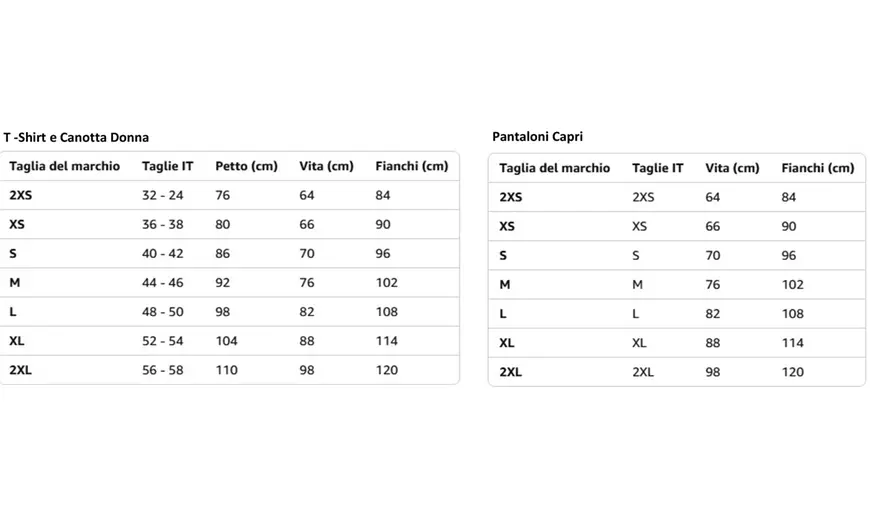 T -Shirt e Canotta Donna

| Taglia del marchio | Taglie IT | Petto (cm) | Vita (cm) | Fianchi (cm) |
|---|---|---|---|---|
| 2XS | 32 - 24 | 76 | 64 | 84 |
| XS | 36 - 38 | 80 | 66 | 90 |
| S | 40 - 42 | 86 | 70 | 96 |
| M | 44 - 46 | 92 | 76 | 102 |
| L | 48 - 50 | 98 | 82 | 108 |
| XL | 52 - 54 | 104 | 88 | 114 |
| 2XL | 56 - 58 | 110 | 98 | 120 |

Pantaloni Capri

| Taglia del marchio | Taglie IT | Vita (cm) | Fianchi (cm) |
|---|---|---|---|
| 2XS | 2XS | 64 | 84 |
| XS | XS | 66 | 90 |
| S | S | 70 | 96 |
| M | M | 76 | 102 |
| L | L | 82 | 108 |
| XL | XL | 88 | 114 |
| 2XL | 2XL | 98 | 120 |